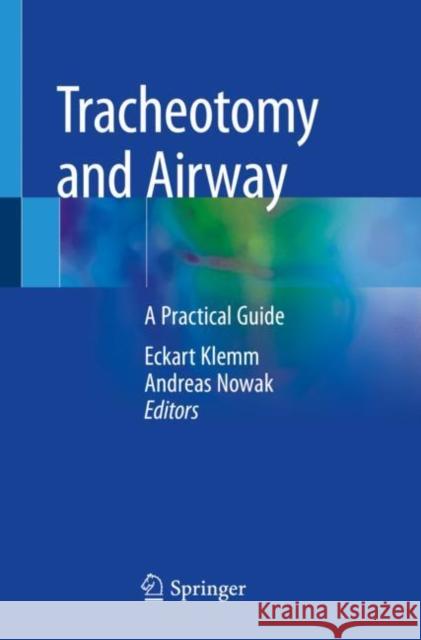 Tracheotomy and Airway

A Practical Guide

Eckart Klemm
Andreas Nowak
Editors

Springer